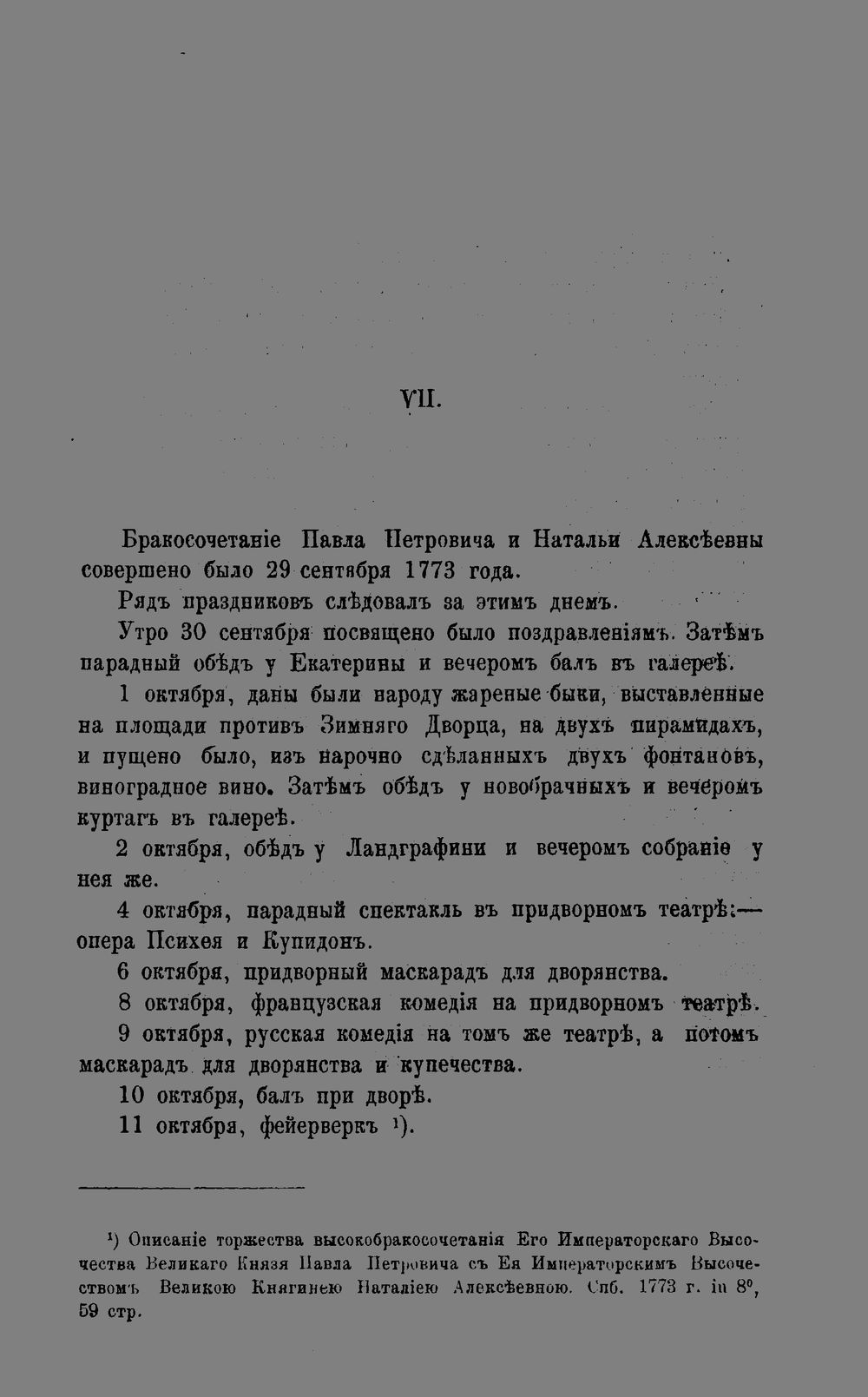 VII.

Бракосочетаніе Павла Петровича и Натальи Алексѣевны совершено было 29 сентября 1773 года.

Рядъ праздниковъ слѣдовалъ за этимъ днемъ.

Утро 30 сентября посвящено было поздравленіямъ. Затѣмъ парадный обѣдъ у Екатерины и вечеромъ балъ въ галереѣ.

1 октября, даны были народу жареные быки, выставленные на площади противъ Зимняго Дворца, на двухъ пирамидахъ, и пущено было, изъ нарочно сдѣланныхъ двухъ фонтановъ, виноградное вино. Затѣмъ обѣдъ у новобрачныхъ и вечеромъ куртагъ въ галереѣ.

2 октября, обѣдъ у Ландграфини и вечеромъ собраніе у нея же.

4 октября, парадный спектакль въ придворномъ театрѣ:— опера Психея и Купидонъ.

6 октября, придворный маскарадъ для дворянства.

8 октября, французская комедія на придворномъ театрѣ.

9 октября, русская комедія на томъ же театрѣ, а потомъ маскарадъ для дворянства и купечества.

10 октября, балъ при дворѣ.

11 октября, фейерверкъ $^{1}$).

$^{1}$) Описаніе торжества высокобракосочетанія Его Императорскаго Высочества Великаго Князя Павла Петровича съ Ея Императорскимъ Высочествомъ Великою Княгинею Наталіею Алексѣевною. Спб. 1773 г. in 8°, 59 стр.